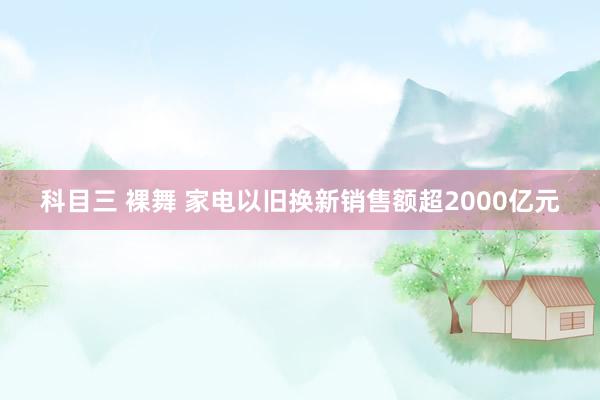 科目三 裸舞 家电以旧换新销售额超2000亿元